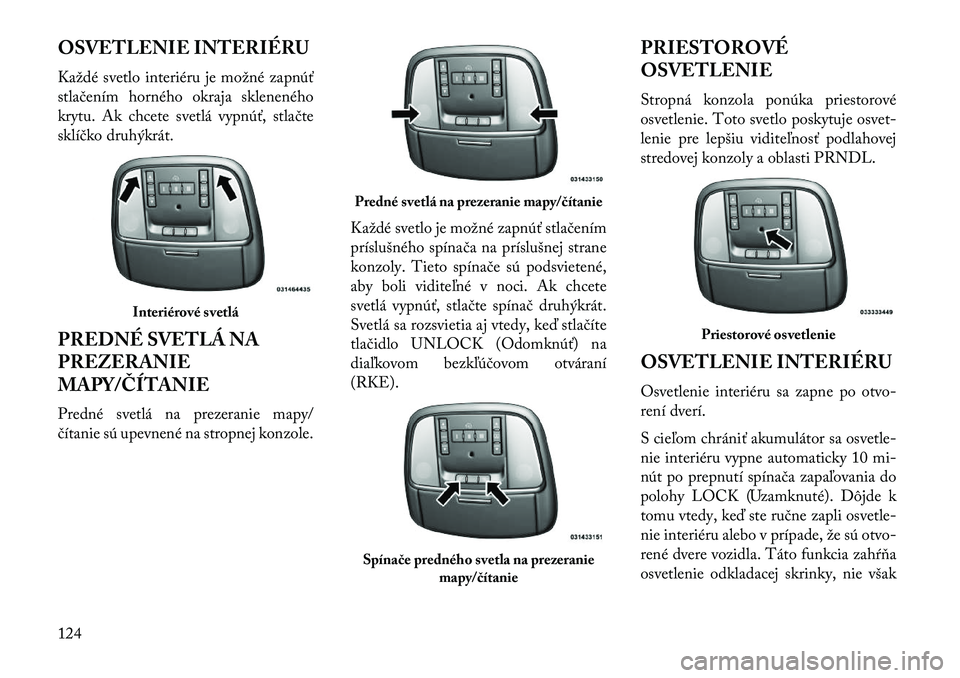 OSVETLENIE INTERIÉRU

Každé svetlo interiéru je možné zapnúť stlačením horného okraja skleneného krytu. Ak chcete svetlá vypnúť, stlačte sklíčko druhýkrát.

031464435

Interiérové svetlá

PREDNÉ SVETLÁ NA PREZERANIE MAPY/ČÍTANIE

Predné svetlá na prezeranie mapy/čítanie sú upevnené na stropnej konzole.

031433150

Predné svetlá na prezeranie mapy/čítanie

Každé svetlo je možné zapnúť stlačením príslušného spínača na príslušnej strane konzoly. Tieto spínače sú podsvietené, aby boli viditeľné v noci. Ak chcete svetlá vypnúť, stlačte spínač druhýkrát. Svetlá sa rozsvietia aj vtedy, keď stlačíte tlačidlo UNLOCK (Odomknúť) na diaľkovom bezkľúčovom otváraní (RKE).

031433151

Spínače predného svetla na prezeranie mapy/čítanie

PRIESTOROVÉ OSVETLENIE

Stropná konzola ponúka priestorové osvetlenie. Toto svetlo poskytuje osvetlenie pre lepšiu viditeľnosť podlahovej stredovej konzoly a oblasti PRNDL.

033333449

Priestorové osvetlenie

OSVETLENIE INTERIÉRU

Osvetlenie interiéru sa zapne po otvorení dverí.

S cieľom chrániť akumulátor sa osvetlenie interiéru vypne automaticky 10 minút po prepnutí spínača zapaľovania do polohy LOCK (Uzamknuté). Dôjde k tomu vtedy, keď ste ručne zapli osvetlenie interiéru alebo v prípade, že sú otvorené dvere vozidla. Táto funkcia zahŕňa osvetlenie odkladacej skrinky, nie však

124

carmanualsonline.info